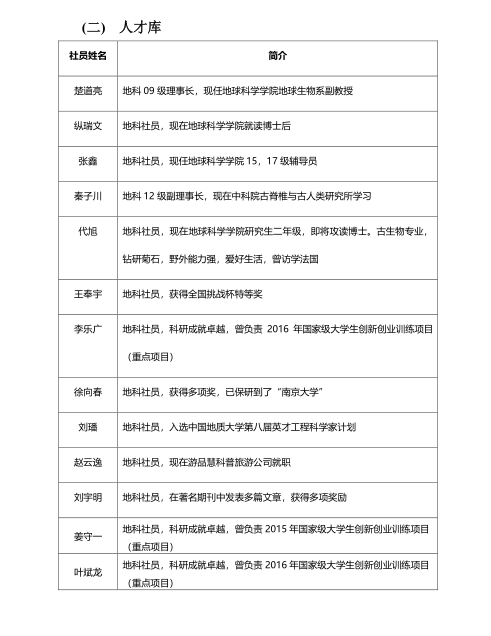 （二） 人才库

| 社员姓名 | 简介 |
|---|---|
| 楚道亮 | 地科 09 级理事长，现任地球科学学院地球生物系副教授 |
| 纵瑞文 | 地科社员，现在地球科学学院就读博士后 |
| 张鑫 | 地科社员，现任地球科学学院 15，17 级辅导员 |
| 秦子川 | 地科 12 级副理事长，现在中科院古脊椎与古人类研究所学习 |
| 代旭 | 地科社员，现在地球科学学院研究生二年级，即将攻读博士。古生物专业，钻研菊石，野外能力强，爱好生活，曾访学法国 |
| 王奉宇 | 地科社员，获得全国挑战杯特等奖 |
| 李乐广 | 地科社员，科研成就卓越，曾负责 2016 年国家级大学生创新创业训练项目（重点项目） |
| 徐向春 | 地科社员，获得多项奖，已保研到了“南京大学” |
| 刘璠 | 地科社员，入选中国地质大学第八届英才工程科学家计划 |
| 赵云逸 | 地科社员，现在游品慧科普旅游公司就职 |
| 刘宇明 | 地科社员，在著名期刊中发表多篇文章，获得多项奖励 |
| 姜守一 | 地科社员，科研成就卓越，曾负责 2015 年国家级大学生创新创业训练项目（重点项目） |
| 叶斌龙 | 地科社员，科研成就卓越，曾负责 2016 年国家级大学生创新创业训练项目（重点项目） |